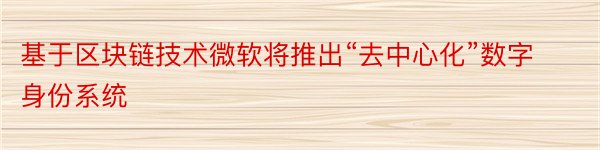 基于区块链技术微软将推出“去中心化”数字身份系统